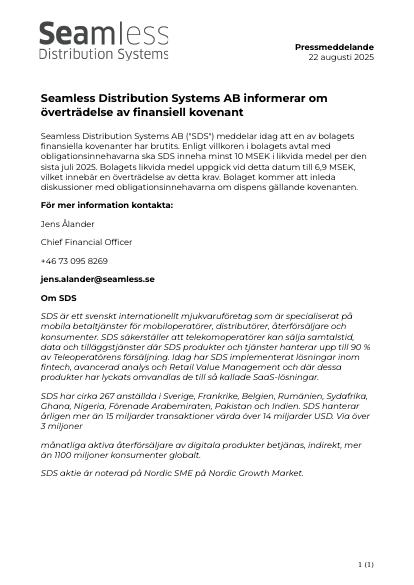 Seamless
Distribution Systems

Pressmeddelande
22 augusti 2025

Seamless Distribution Systems AB informerar om överträdelse av finansiell kovenant

Seamless Distribution Systems AB ("SDS") meddelar idag att en av bolagets finansiella kovenanter har brutits. Enligt villkoren i bolagets avtal med obligationsinnehavarna ska SDS inneha minst 10 MSEK i likvida medel per den sista juli 2025. Bolagets likvida medel uppgick vid detta datum till 6,9 MSEK, vilket innebär en överträdelse av detta krav. Bolaget kommer att inleda diskussioner med obligationsinnehavarna om dispens gällande kovenanten.

För mer information kontakta:

Jens Ålander

Chief Financial Officer

+46 73 095 8269

jens.alander@seamless.se

Om SDS

SDS är ett svenskt internationellt mjukvaruföretag som är specialiserat på mobila betaltjänster för mobiloperatörer, distributörer, återförsäljare och konsumenter. SDS säkerställer att telekomoperatörer kan sälja samtalstid, data och tilläggstjänster där SDS produkter och tjänster hanterar upp till 90 % av Teleoperatörens försäljning. Idag har SDS implementerat lösningar inom fintech, avancerad analys och Retail Value Management och där dessa produkter har lyckats omvandlas de till så kallade SaaS-lösningar.

SDS har cirka 267 anställda i Sverige, Frankrike, Belgien, Rumänien, Sydafrika, Ghana, Nigeria, Förenade Arabemiraten, Pakistan och Indien. SDS hanterar årligen mer än 15 miljarder transaktioner värda över 14 miljarder USD. Via över 3 miljoner

månatliga aktiva återförsäljare av digitala produkter betjänas, indirekt, mer än 1100 miljoner konsumenter globalt.

SDS aktie är noterad på Nordic SME på Nordic Growth Market.

1 (1)